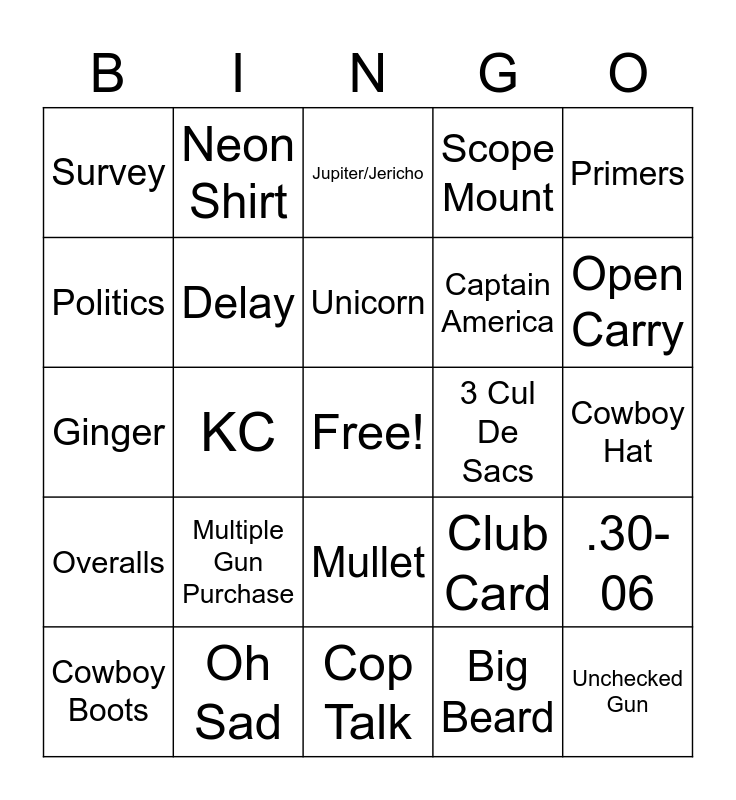 | B | I | N | G | O |
|---|---|---|---|---|
| Survey | Neon Shirt | Jupiter/Jericho | Scope Mount | Primers |
| Politics | Delay | Unicorn | Captain America | Open Carry |
| Ginger | KC | Free! | 3 Cul De Sacs | Cowboy Hat |
| Overalls | Multiple Gun Purchase | Mullet | Club Card | .30-06 |
| Cowboy Boots | Oh Sad | Cop Talk | Big Beard | Unchecked Gun |